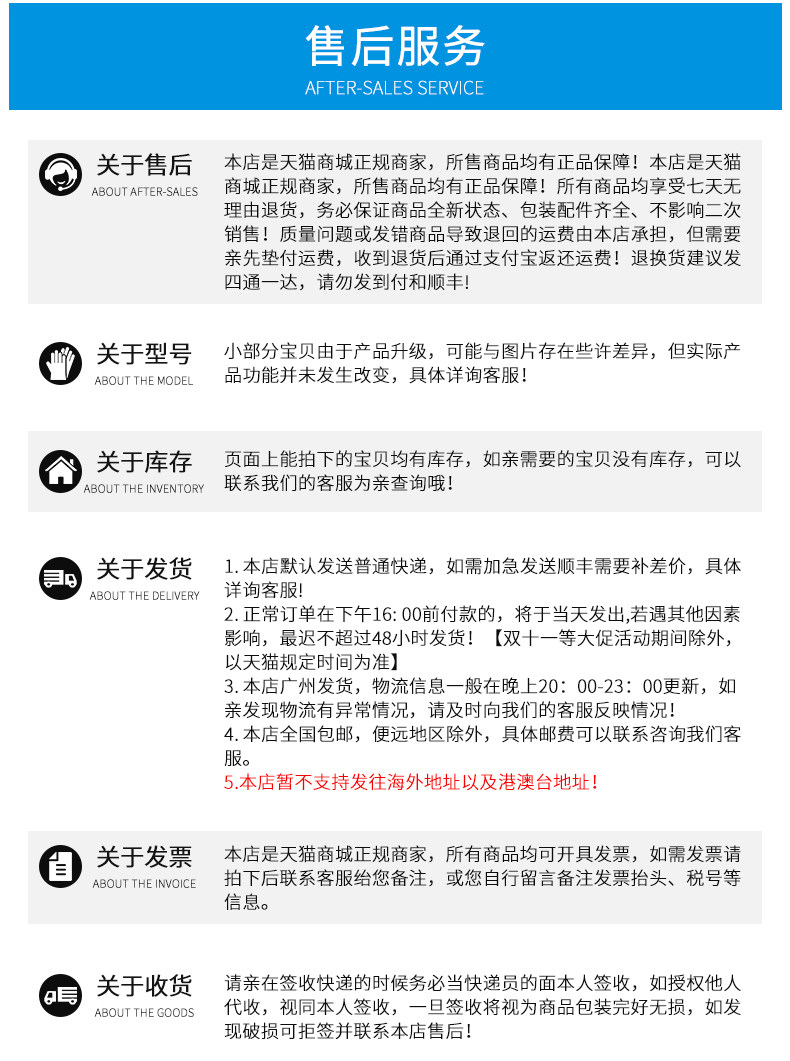 售后服务
AFTER-SALES SERVICE

关于售后
ABOUT AFTER-SALES

本店是天猫商城正规商家，所售商品均有正品保障！本店是天猫商城正规商家，所售商品均有正品保障！所有商品均享受七天无理由退货，务必保证商品全新状态、包装配件齐全、不影响二次销售！质量问题或发错商品导致退回的运费由本店承担，但需要亲先垫付运费，收到退货后通过支付宝返还运费！退换货建议发四通一达，请勿发到付和顺丰!

关于型号
ABOUT THE MODEL

小部分宝贝由于产品升级，可能与图片存在些许差异，但实际产品功能并未发生改变，具体详询客服！

关于库存
ABOUT THE INVENTORY

页面上能拍下的宝贝均有库存，如亲需要的宝贝没有库存，可以联系我们的客服为亲查询哦！

关于发货
ABOUT THE DELIVERY

1. 本店默认发送普通快递，如需加急发送顺丰需要补差价，具体详询客服!
2. 正常订单在下午16: 00前付款的，将于当天发出,若遇其他因素影响，最迟不超过48小时发货！【双十一等大促活动期间除外，以天猫规定时间为准】
3. 本店广州发货，物流信息一般在晚上20：00-23：00更新，如亲发现物流有异常情况，请及时向我们的客服反映情况!
4. 本店全国包邮，便远地区除外，具体邮费可以联系咨询我们客服。
5.本店暂不支持发往海外地址以及港澳台地址！

关于发票
ABOUT THE INVOICE

本店是天猫商城正规商家，所有商品均可开具发票，如需发票请拍下后联系客服给您备注，或您自行留言备注发票抬头、税号等信息。

关于收货
ABOUT THE GOODS

请亲在签收快递的时候务必当快递员的面本人签收，如授权他人代收，视同本人签收，一旦签收将视为商品包装完好无损，如发现破损可拒签并联系本店售后！